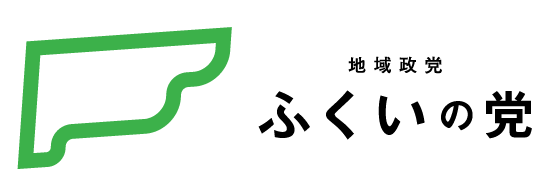 地域政党
ふくいの党